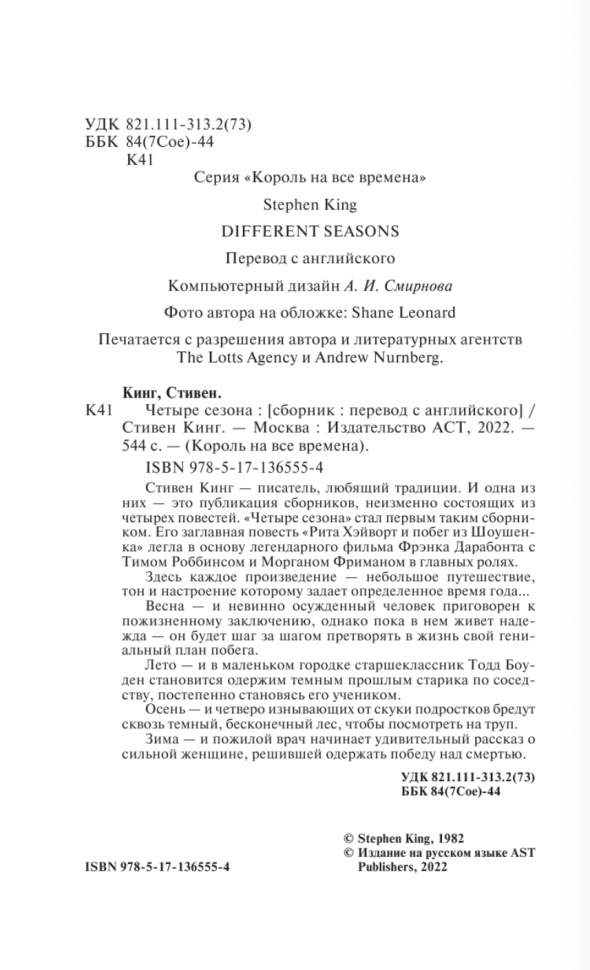 УДК 821.111-313.2(73)
ББК 84(7Сое)-44
К41

Серия «Король на все времена»

Stephen King

DIFFERENT SEASONS

Перевод с английского

Компьютерный дизайн А. И. Смирнова

Фото автора на обложке: Shane Leonard

Печатается с разрешения автора и литературных агентств The Lotts Agency и Andrew Nurnberg.

Кинг, Стивен.
К41 Четыре сезона : [сборник : перевод с английского] / Стивен Кинг. — Москва : Издательство АСТ, 2022. — 544 с. — (Король на все времена).

ISBN 978-5-17-136555-4

Стивен Кинг — писатель, любящий традиции. И одна из них — это публикация сборников, неизменно состоящих из четырех повестей. «Четыре сезона» стал первым таким сборником. Его заглавная повесть «Рита Хэйворт и побег из Шоушенка» легла в основу легендарного фильма Фрэнка Дарабонта с Тимом Роббинсом и Морганом Фриманом в главных ролях.

Здесь каждое произведение — небольшое путешествие, тон и настроение которому задает определенное время года...

Весна — и невинно осужденный человек приговорен к пожизненному заключению, однако пока в нем живет надежда — он будет шаг за шагом претворять в жизнь свой гениальный план побега.

Лето — и в маленьком городке старшеклассник Тодд Боуден становится одержим темным прошлым старика по соседству, постепенно становясь его учеником.

Осень — и четверо изнывающих от скуки подростков бредут сквозь темный, бесконечный лес, чтобы посмотреть на труп.

Зима — и пожилой врач начинает удивительный рассказ о сильной женщине, решившей одержать победу над смертью.

УДК 821.111-313.2(73)
ББК 84(7Сое)-44

© Stephen King, 1982
© Издание на русском языке AST Publishers, 2022

ISBN 978-5-17-136555-4